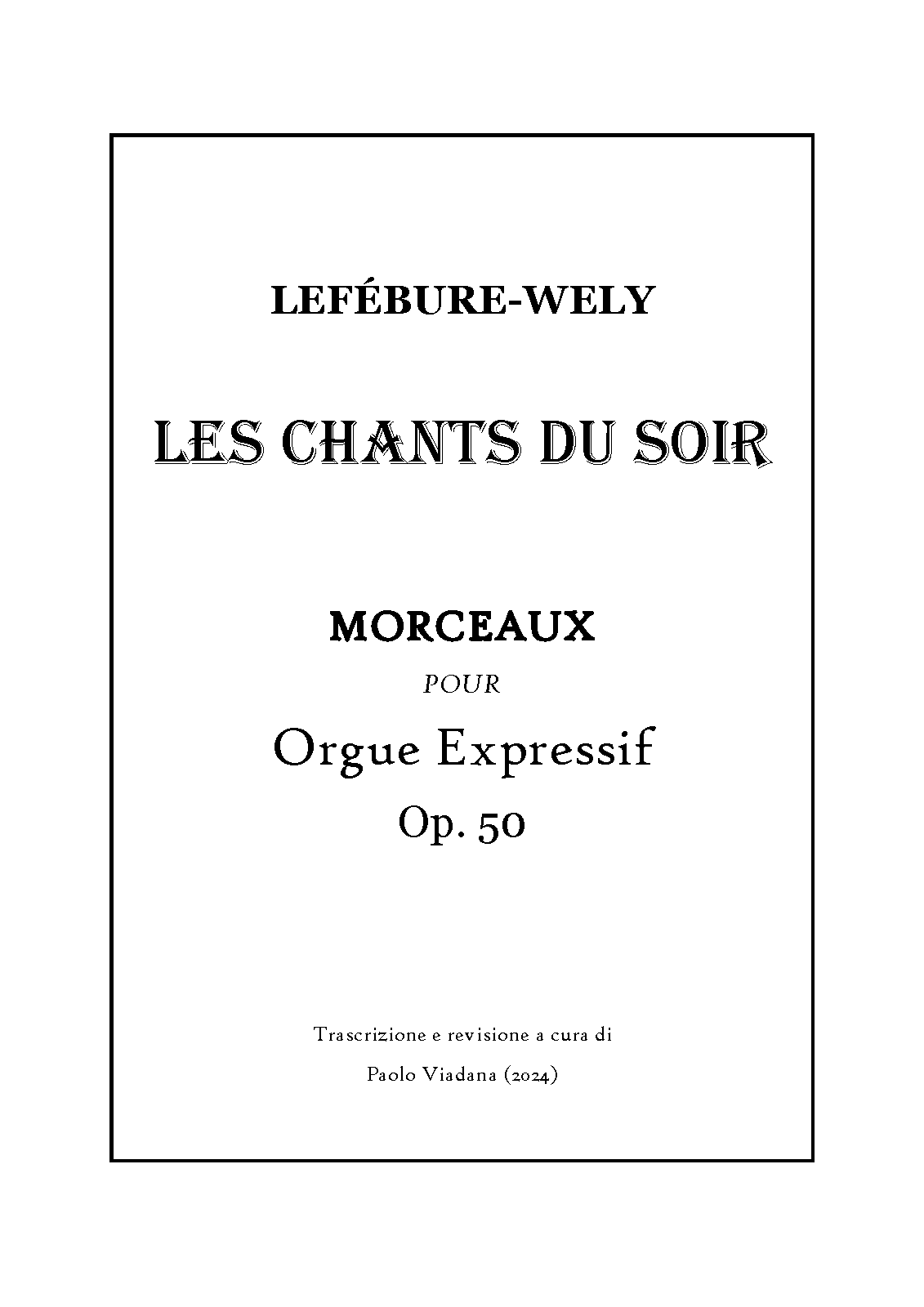 LEFÉBURE-WELY

LES CHANTS DU SOIR

MORCEAUX

POUR

Orgue Expressif

Op. 50

Trascrizione e revisione a cura di

Paolo Viadana (2024)